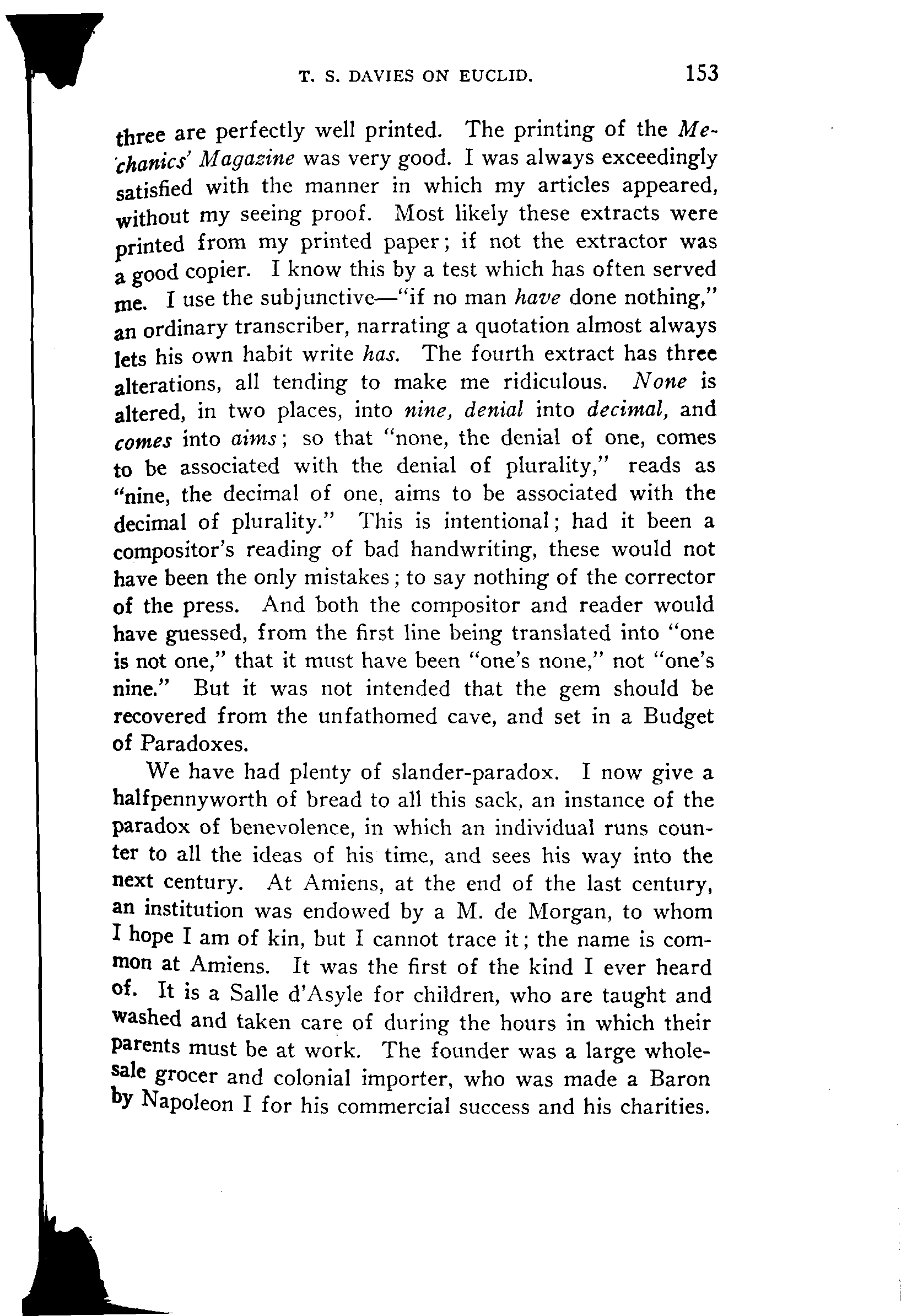 T. S. DAVIES ON EUCLID. 153

three are perfectly well printed. The printing of the Mechanics' Magazine was very good. I was always exceedingly satisfied with the manner in which my articles appeared, without my seeing proof. Most likely these extracts were printed from my printed paper; if not the extractor was a good copier. I know this by a test which has often served me. I use the subjunctive—"if no man have done nothing," an ordinary transcriber, narrating a quotation almost always lets his own habit write has. The fourth extract has three alterations, all tending to make me ridiculous. None is altered, in two places, into nine, denial into decimal, and comes into aims; so that "none, the denial of one, comes to be associated with the denial of plurality," reads as "nine, the decimal of one, aims to be associated with the decimal of plurality." This is intentional; had it been a compositor's reading of bad handwriting, these would not have been the only mistakes; to say nothing of the corrector of the press. And both the compositor and reader would have guessed, from the first line being translated into "one is not one," that it must have been "one's none," not "one's nine." But it was not intended that the gem should be recovered from the unfathomed cave, and set in a Budget of Paradoxes.

We have had plenty of slander-paradox. I now give a halfpennyworth of bread to all this sack, an instance of the paradox of benevolence, in which an individual runs counter to all the ideas of his time, and sees his way into the next century. At Amiens, at the end of the last century, an institution was endowed by a M. de Morgan, to whom I hope I am of kin, but I cannot trace it; the name is common at Amiens. It was the first of the kind I ever heard of. It is a Salle d'Asyle for children, who are taught and washed and taken care of during the hours in which their parents must be at work. The founder was a large wholesale grocer and colonial importer, who was made a Baron by Napoleon I for his commercial success and his charities.